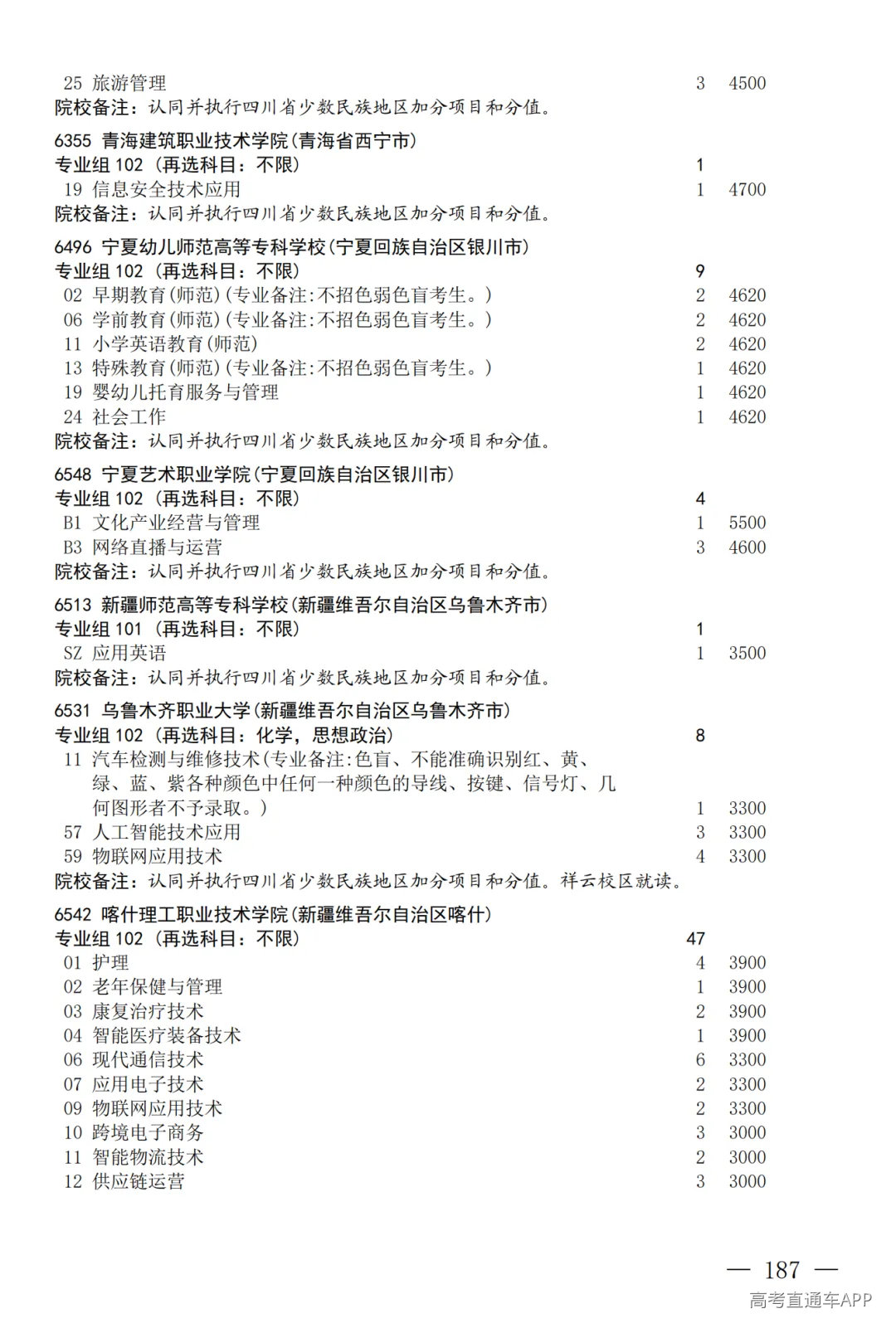 25 旅游管理 3 4500
院校备注：认同并执行四川省少数民族地区加分项目和分值。

6355 青海建筑职业技术学院(青海省西宁市)
专业组 102 (再选科目：不限) 1
19 信息安全技术应用 1 4700
院校备注：认同并执行四川省少数民族地区加分项目和分值。

6496 宁夏幼儿师范高等专科学校(宁夏回族自治区银川市)
专业组 102 (再选科目：不限) 9
02 早期教育(师范)(专业备注:不招色弱色盲考生。) 2 4620
06 学前教育(师范)(专业备注:不招色弱色盲考生。) 2 4620
11 小学英语教育(师范) 2 4620
13 特殊教育(师范)(专业备注:不招色弱色盲考生。) 1 4620
19 婴幼儿托育服务与管理 1 4620
24 社会工作 1 4620
院校备注：认同并执行四川省少数民族地区加分项目和分值。

6548 宁夏艺术职业学院(宁夏回族自治区银川市)
专业组 102 (再选科目：不限) 4
B1 文化产业经营与管理 1 5500
B3 网络直播与运营 3 4600
院校备注：认同并执行四川省少数民族地区加分项目和分值。

6513 新疆师范高等专科学校(新疆维吾尔自治区乌鲁木齐市)
专业组 101 (再选科目：不限) 1
SZ 应用英语 1 3500
院校备注：认同并执行四川省少数民族地区加分项目和分值。

6531 乌鲁木齐职业大学(新疆维吾尔自治区乌鲁木齐市)
专业组 102 (再选科目：化学，思想政治) 8
11 汽车检测与维修技术(专业备注:色盲、不能准确识别红、黄、绿、蓝、紫各种颜色中任何一种颜色的导线、按键、信号灯、几何图形者不予录取。) 1 3300
57 人工智能技术应用 3 3300
59 物联网应用技术 4 3300
院校备注：认同并执行四川省少数民族地区加分项目和分值。祥云校区就读。

6542 喀什理工职业技术学院(新疆维吾尔自治区喀什)
专业组 102 (再选科目：不限) 47
01 护理 4 3900
02 老年保健与管理 1 3900
03 康复治疗技术 2 3900
04 智能医疗装备技术 1 3900
06 现代通信技术 6 3300
07 应用电子技术 2 3300
09 物联网应用技术 2 3300
10 跨境电子商务 3 3000
11 智能物流技术 2 3000
12 供应链运营 3 3000

— 187 —
高考直通车APP